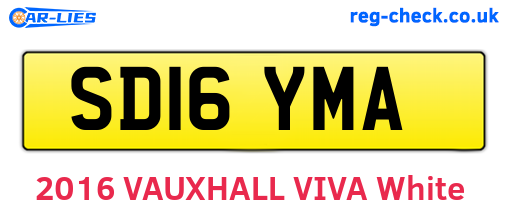 CAR-LIES

reg-check.co.uk

SD16 YMA

2016 VAUXHALL VIVA White